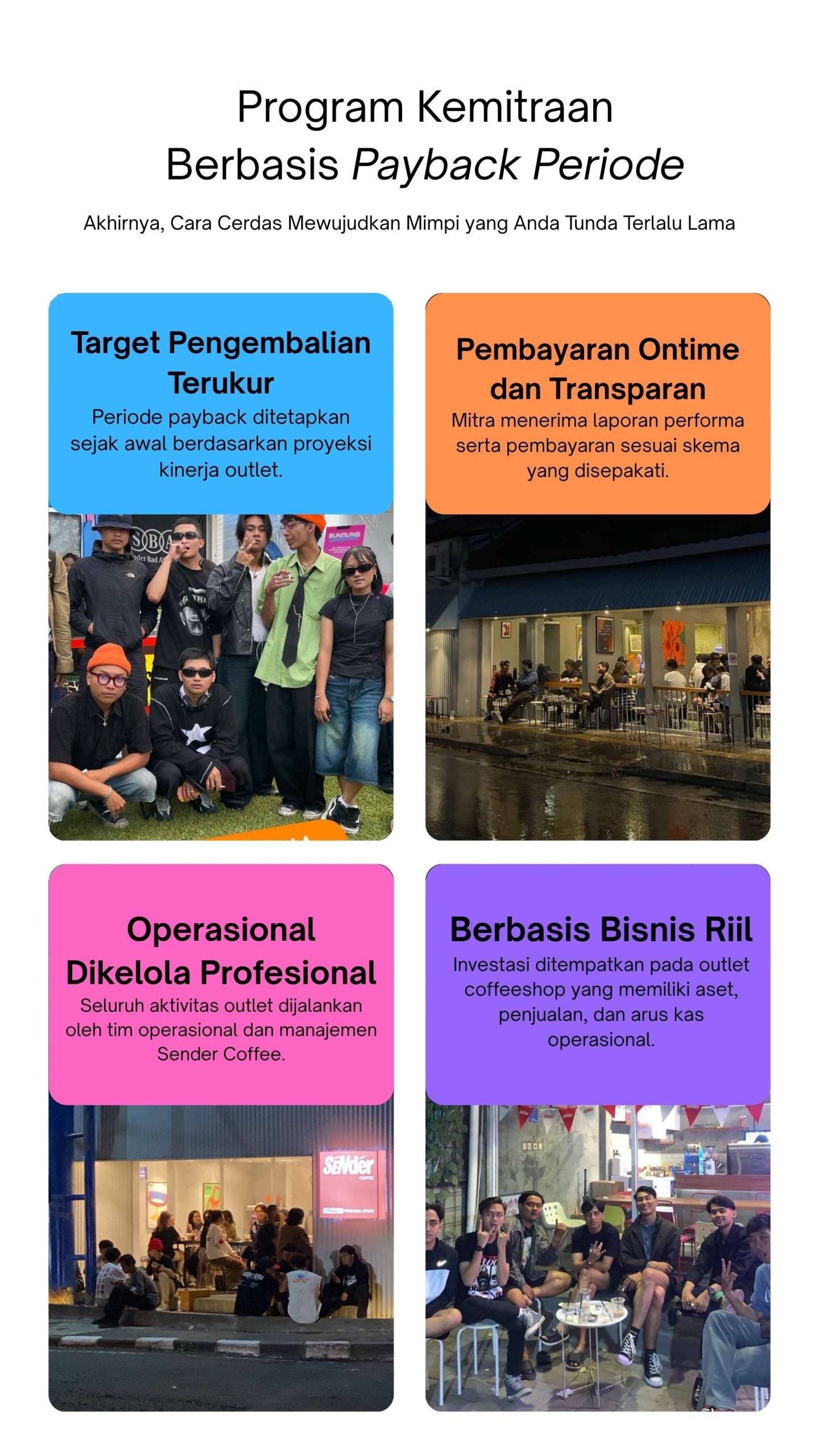 Program Kemitraan
Berbasis Payback Periode

Akhirnya, Cara Cerdas Mewujudkan Mimpi yang Anda Tunda Terlalu Lama

Target Pengembalian Terukur

Periode payback ditetapkan sejak awal berdasarkan proyeksi kinerja outlet.

Pembayaran Ontime dan Transparan

Mitra menerima laporan performa serta pembayaran sesuai skema yang disepakati.

Operasional Dikelola Profesional

Seluruh aktivitas outlet dijalankan oleh tim operasional dan manajemen Sender Coffee.

Berbasis Bisnis Riil

Investasi ditempatkan pada outlet coffeeshop yang memiliki aset, penjualan, dan arus kas operasional.